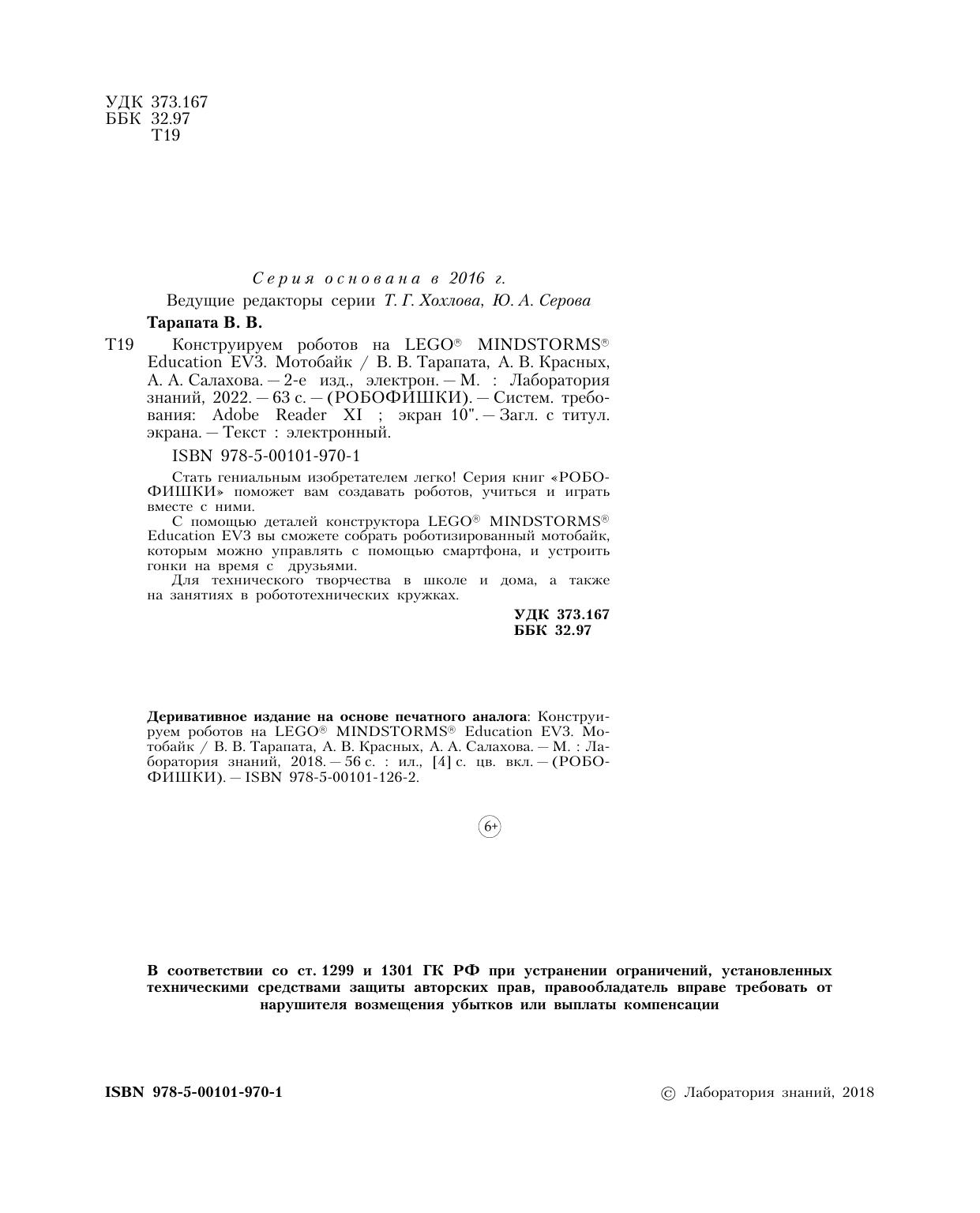 УДК 373.167
ББК 32.97
Т19

Серия основана в 2016 г.

Ведущие редакторы серии Т. Г. Хохлова, Ю. А. Серова

Тарапата В. В.

Т19 Конструируем роботов на LEGO® MINDSTORMS® Education EV3. Мотобайк / В. В. Тарапата, А. В. Красных, А. А. Салахова. — 2-е изд., электрон. — М. : Лаборатория знаний, 2022. — 63 с. — (РОБОФИШКИ). — Систем. требования: Adobe Reader XI ; экран 10". — Загл. с титул. экрана. — Текст : электронный.

ISBN 978-5-00101-970-1

Стать гениальным изобретателем легко! Серия книг «РОБОФИШКИ» поможет вам создавать роботов, учиться и играть вместе с ними.

С помощью деталей конструктора LEGO® MINDSTORMS® Education EV3 вы сможете собрать роботизированный мотобайк, которым можно управлять с помощью смартфона, и устроить гонки на время с друзьями.

Для технического творчества в школе и дома, а также на занятиях в робототехнических кружках.

УДК 373.167
ББК 32.97

Деривативное издание на основе печатного аналога: Конструируем роботов на LEGO® MINDSTORMS® Education EV3. Мотобайк / В. В. Тарапата, А. В. Красных, А. А. Салахова. — М. : Лаборатория знаний, 2018. — 56 с. : ил., [4] с. цв. вкл. — (РОБОФИШКИ). — ISBN 978-5-00101-126-2.

6+

В соответствии со ст. 1299 и 1301 ГК РФ при устранении ограничений, установленных техническими средствами защиты авторских прав, правообладатель вправе требовать от нарушителя возмещения убытков или выплаты компенсации

ISBN 978-5-00101-970-1

© Лаборатория знаний, 2018